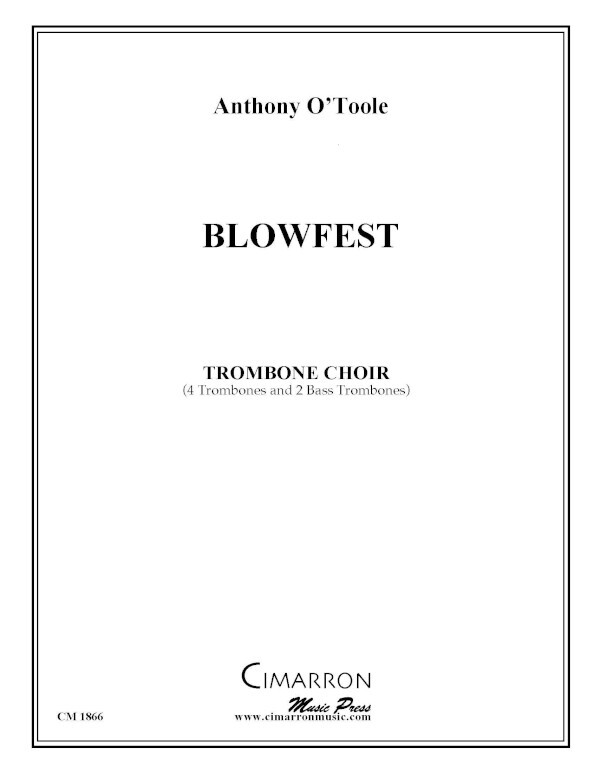 Anthony O'Toole

BLOWFEST

TROMBONE CHOIR
(4 Trombones and 2 Bass Trombones)

CIMARRON
Music Press
www.cimarronmusic.com

CM 1866